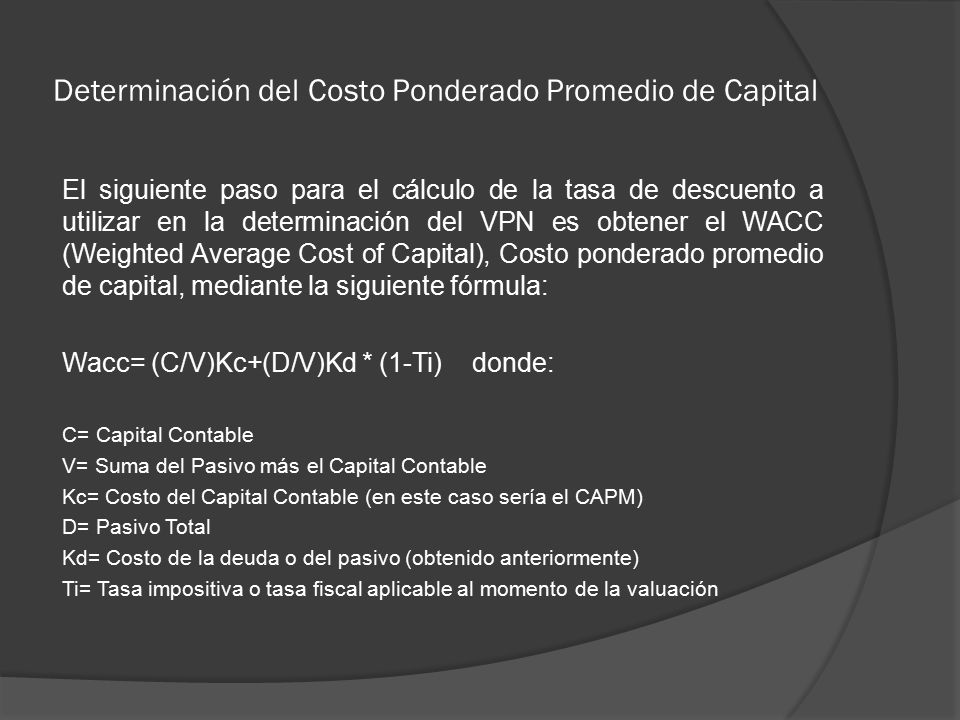 Determinación del Costo Ponderado Promedio de Capital

El siguiente paso para el cálculo de la tasa de descuento a utilizar en la determinación del VPN es obtener el WACC (Weighted Average Cost of Capital), Costo ponderado promedio de capital, mediante la siguiente fórmula:

Wacc= (C/V)Kc+(D/V)Kd * (1-Ti) donde:

C= Capital Contable
V= Suma del Pasivo más el Capital Contable
Kc= Costo del Capital Contable (en este caso sería el CAPM)
D= Pasivo Total
Kd= Costo de la deuda o del pasivo (obtenido anteriormente)
Ti= Tasa impositiva o tasa fiscal aplicable al momento de la valuación